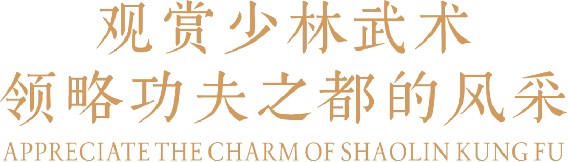 观赏少林武术
领略功夫之都的风采
APPRECIATE THE CHARM OF SHAOLIN KUNG FU